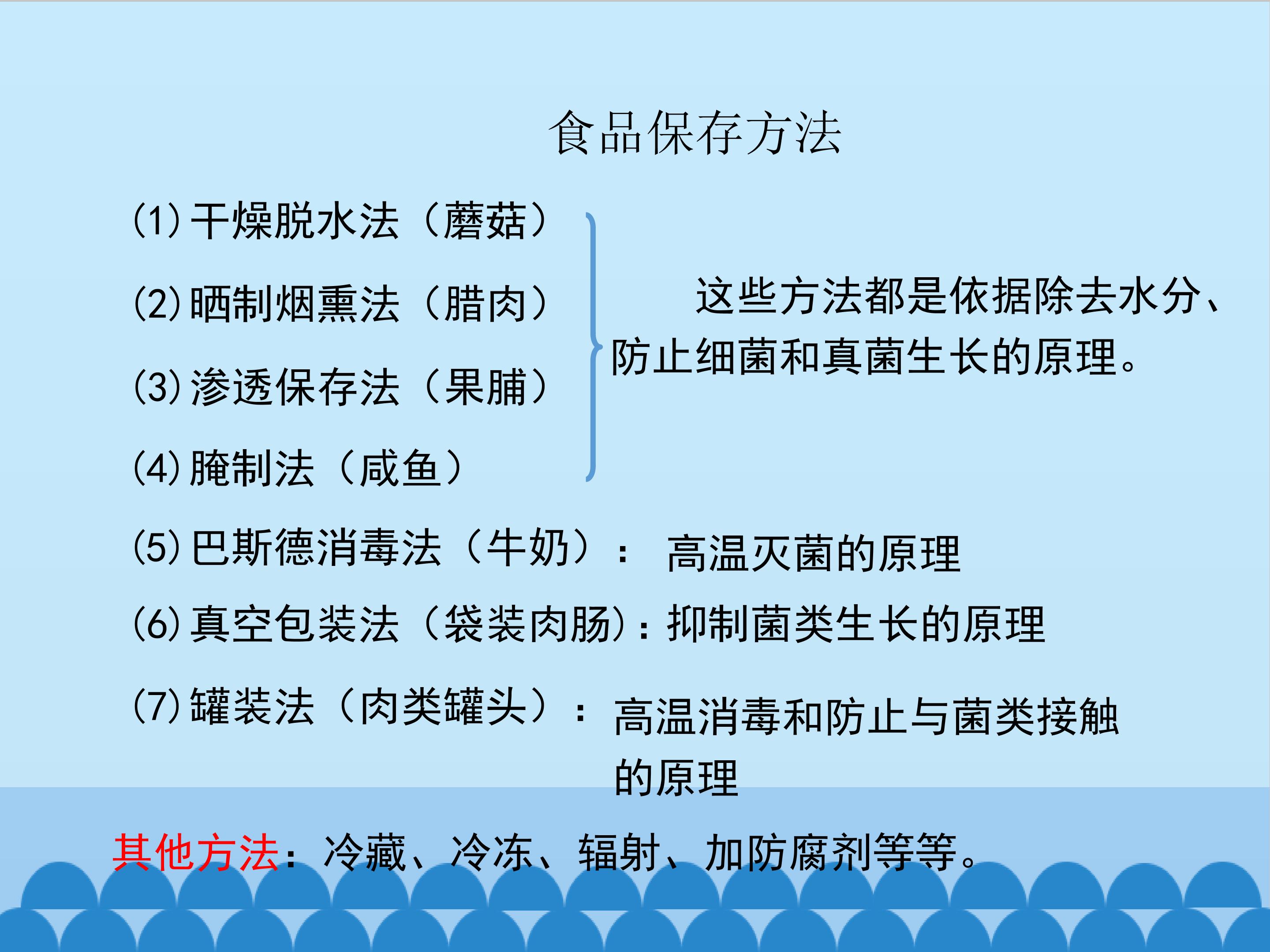 食品保存方法

(1)干燥脱水法（蘑菇）

(2)晒制烟熏法（腊肉）

(3)渗透保存法（果脯）

(4)腌制法（咸鱼）

这些方法都是依据除去水分、防止细菌和真菌生长的原理。

(5)巴斯德消毒法（牛奶）： 高温灭菌的原理

(6)真空包装法（袋装肉肠）：抑制菌类生长的原理

(7)罐装法（肉类罐头）： 高温消毒和防止与菌类接触的原理

其他方法：冷藏、冷冻、辐射、加防腐剂等等。